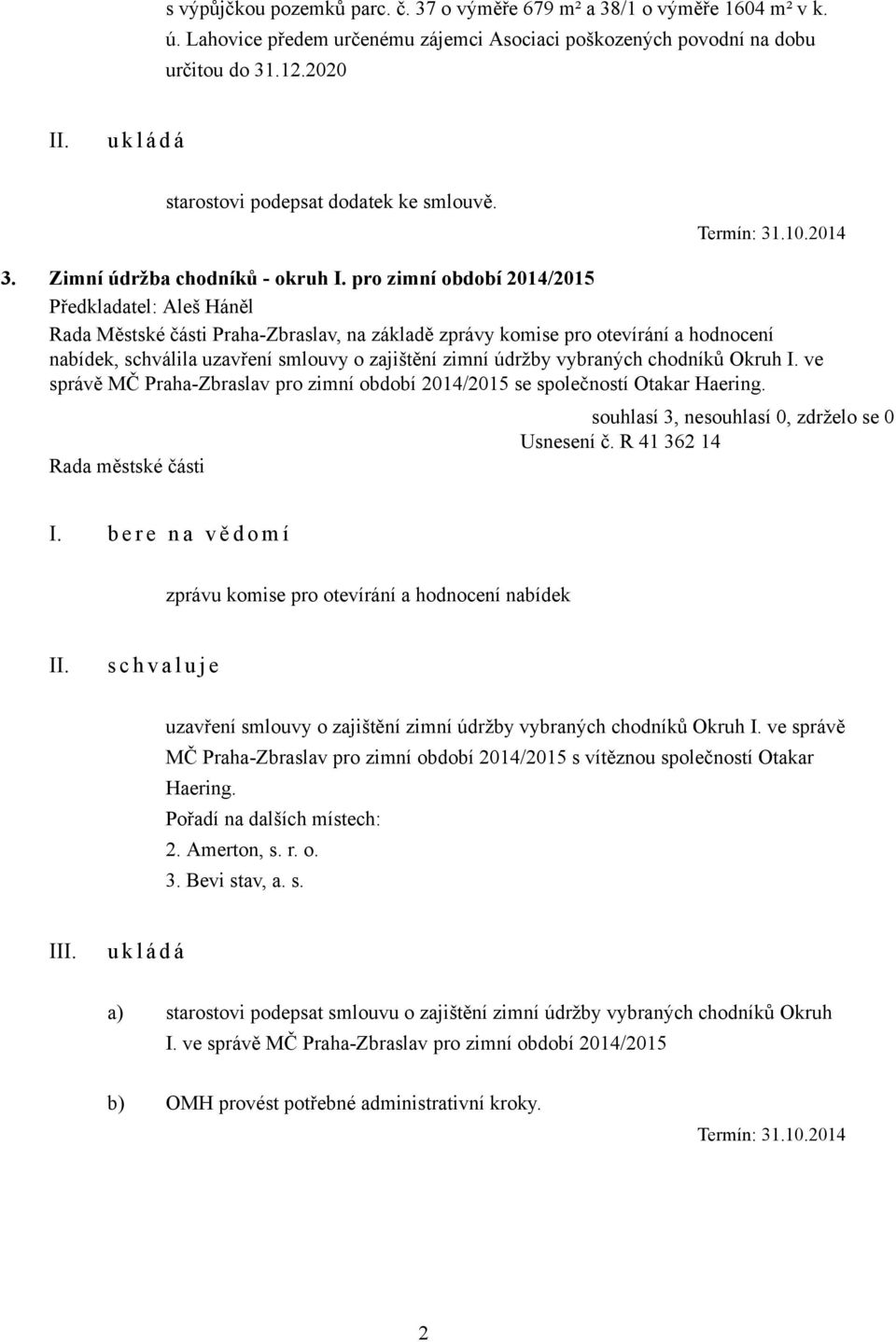 s výpůjčkou pozemků parc. č. 37 o výměře 679 m² a 38/1 o výměře 1604 m² v k. ú. Lahovice předem určenému zájemci Asociaci poškozených povodní na dobu určitou do 31.12.2020

II. u k l á d á

starostovi podepsat dodatek ke smlouvě.

Termín: 31.10.2014

3. Zimní údržba chodníků - okruh I. pro zimní období 2014/2015
Předkladatel: Aleš Háněl
Rada Městské části Praha-Zbraslav, na základě zprávy komise pro otevírání a hodnocení nabídek, schválila uzavření smlouvy o zajištění zimní údržby vybraných chodníků Okruh I. ve správě MČ Praha-Zbraslav pro zimní období 2014/2015 se společností Otakar Haering.

souhlasí 3, nesouhlasí 0, zdrželo se 0
Usnesení č. R 41 362 14

Rada městské části

I. b e r e n a v ě d o m í

zprávu komise pro otevírání a hodnocení nabídek

II. s c h v a l u j e

uzavření smlouvy o zajištění zimní údržby vybraných chodníků Okruh I. ve správě MČ Praha-Zbraslav pro zimní období 2014/2015 s vítěznou společností Otakar Haering.
Pořadí na dalších místech:
2. Amerton, s. r. o.
3. Bevi stav, a. s.

III. u k l á d á

a) starostovi podepsat smlouvu o zajištění zimní údržby vybraných chodníků Okruh I. ve správě MČ Praha-Zbraslav pro zimní období 2014/2015

b) OMH provést potřebné administrativní kroky.

Termín: 31.10.2014

2